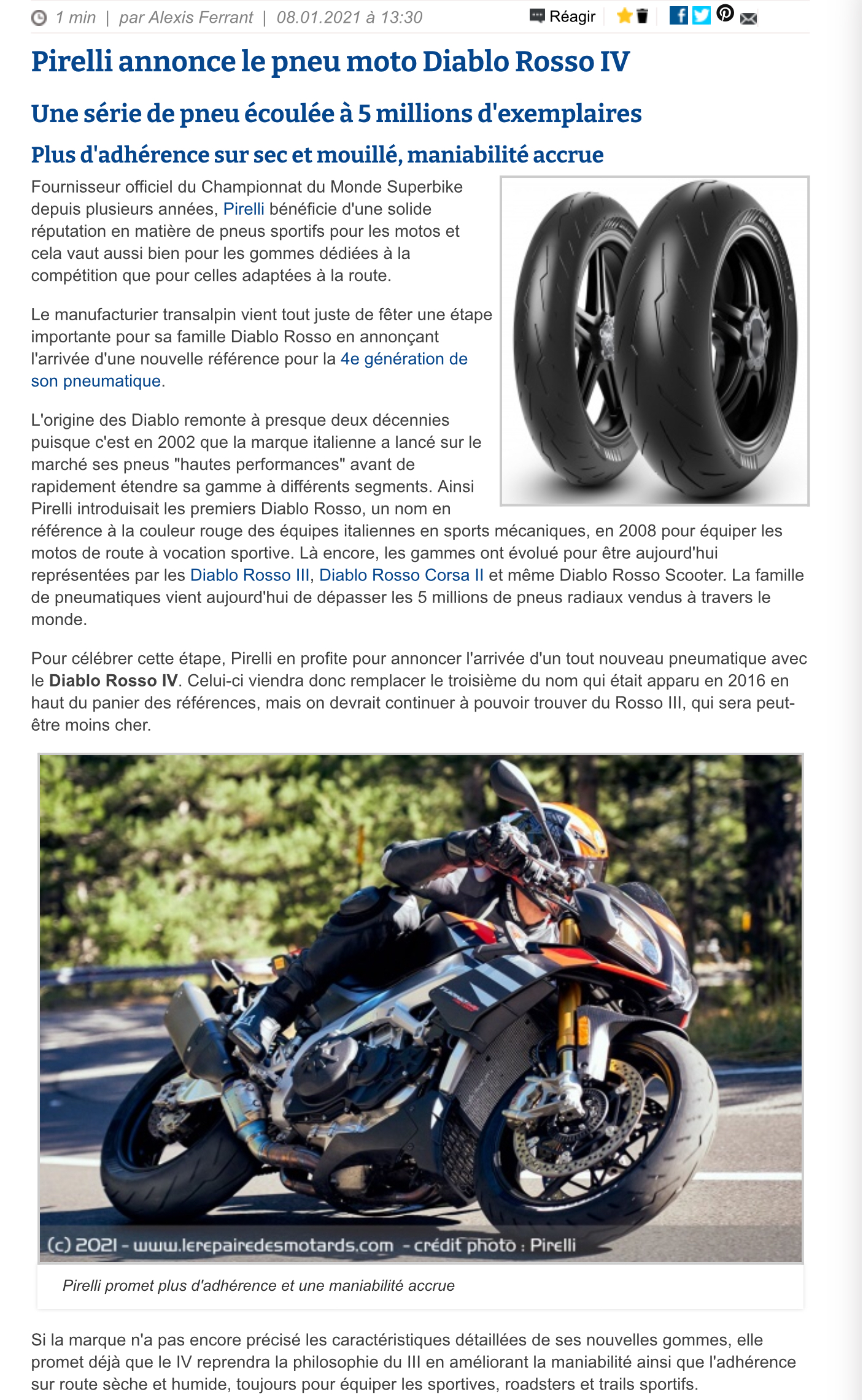 1 min | par Alexis Ferrant | 08.01.2021 à 13:30

Réagir

Pirelli annonce le pneu moto Diablo Rosso IV

Une série de pneu écoulée à 5 millions d'exemplaires

Plus d'adhérence sur sec et mouillé, maniabilité accrue

Fournisseur officiel du Championnat du Monde Superbike depuis plusieurs années, Pirelli bénéficie d'une solide réputation en matière de pneus sportifs pour les motos et cela vaut aussi bien pour les gommes dédiées à la compétition que pour celles adaptées à la route.

Le manufacturier transalpin vient tout juste de fêter une étape importante pour sa famille Diablo Rosso en annonçant l'arrivée d'une nouvelle référence pour la 4e génération de son pneumatique.

L'origine des Diablo remonte à presque deux décennies puisque c'est en 2002 que la marque italienne a lancé sur le marché ses pneus "hautes performances" avant de rapidement étendre sa gamme à différents segments. Ainsi Pirelli introduisait les premiers Diablo Rosso, un nom en référence à la couleur rouge des équipes italiennes en sports mécaniques, en 2008 pour équiper les motos de route à vocation sportive. Là encore, les gammes ont évolué pour être aujourd'hui représentées par les Diablo Rosso III, Diablo Rosso Corsa II et même Diablo Rosso Scooter. La famille de pneumatiques vient aujourd'hui de dépasser les 5 millions de pneus radiaux vendus à travers le monde.

Pour célébrer cette étape, Pirelli en profite pour annoncer l'arrivée d'un tout nouveau pneumatique avec le Diablo Rosso IV. Celui-ci viendra donc remplacer le troisième du nom qui était apparu en 2016 en haut du panier des références, mais on devrait continuer à pouvoir trouver du Rosso III, qui sera peut-être moins cher.

(c) 2021 - www.lerepairedesmotards.com - crédit photo : Pirelli

Pirelli promet plus d'adhérence et une maniabilité accrue

Si la marque n'a pas encore précisé les caractéristiques détaillées de ses nouvelles gommes, elle promet déjà que le IV reprendra la philosophie du III en améliorant la maniabilité ainsi que l'adhérence sur route sèche et humide, toujours pour équiper les sportives, roadsters et trails sportifs.